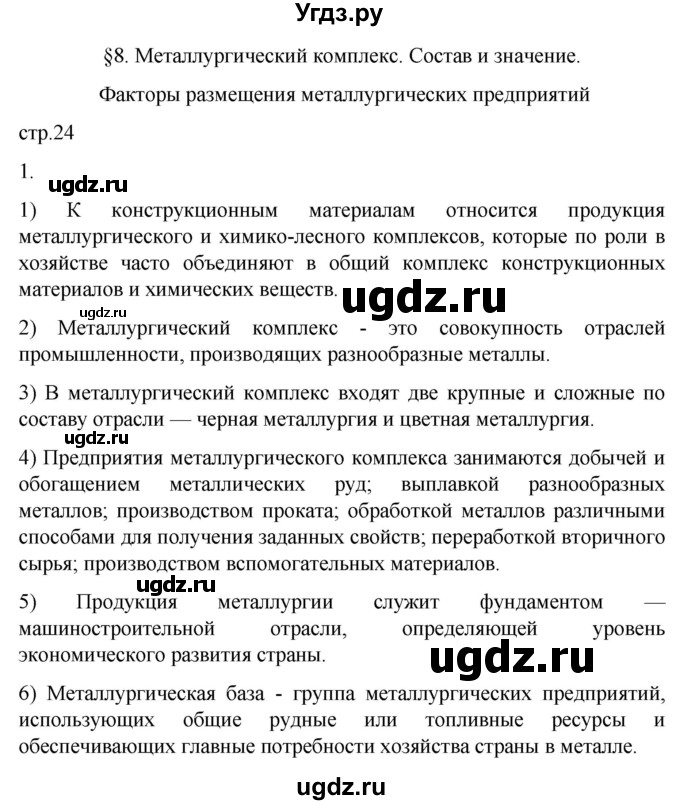 Угдз.ру

§8. Металлургический комплекс. Состав и значение.

Факторы размещения металлургических предприятий

стр.24

1.

ugdz.ru

1) К конструкционным материалам относится продукция металлургического и химико-лесного комплексов, которые по роли в хозяйстве часто объединяют в общий комплекс конструкционных материалов и химических веществ.

ugdz.ru

ugdz.ru

2) Металлургический комплекс - это совокупность отраслей промышленности, производящих разнообразные металлы.

3) В металлургический комплекс входят две крупные и сложные по составу отрасли — черная металлургия и цветная металлургия.

ugdz.ru

4) Предприятия металлургического комплекса занимаются добычей и обогащением металлических руд; выплавкой разнообразных металлов; производством проката; обработкой металлов различными способами для получения заданных свойств; переработкой вторичного сырья; производством вспомогательных материалов.

ugdz.ru

5) Продукция металлургии служит фундаментом — машиностроительной отрасли, определяющей уровень экономического развития страны.

ugdz.ru

6) Металлургическая база - группа металлургических предприятий, использующих общие рудные или топливные ресурсы и обеспечивающих главные потребности хозяйства страны в металле.

ugdz.ru